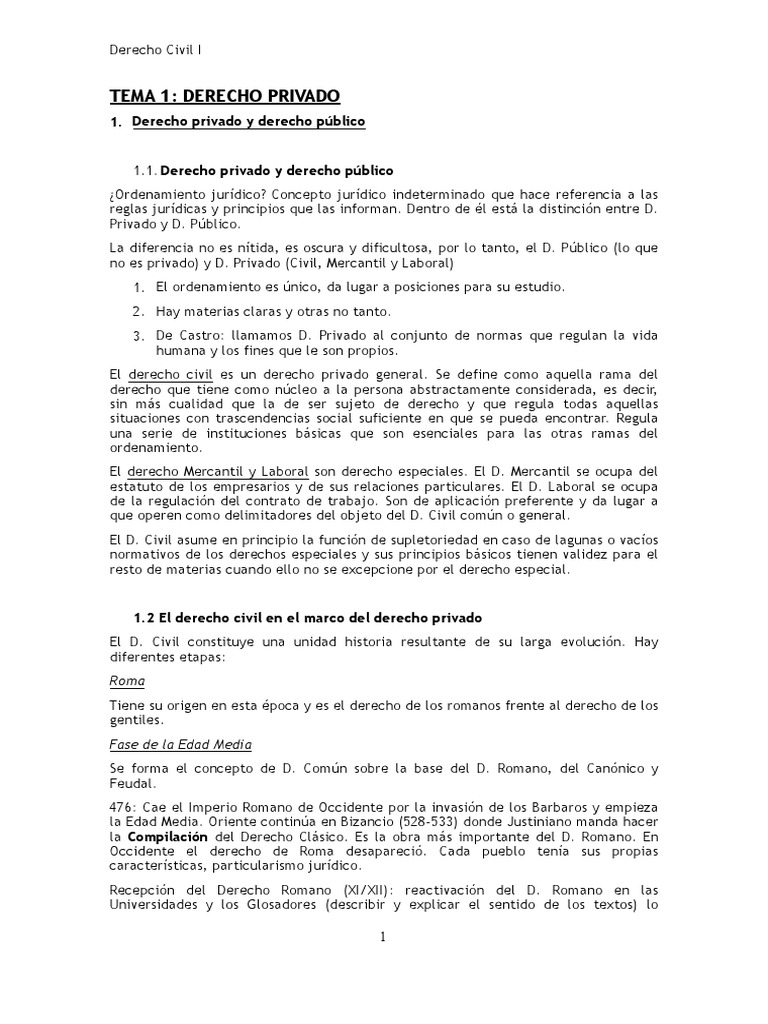 Derecho Civil I

TEMA 1: DERECHO PRIVADO

1. Derecho privado y derecho público

1.1. Derecho privado y derecho público

¿Ordenamiento jurídico? Concepto jurídico indeterminado que hace referencia a las reglas jurídicas y principios que las informan. Dentro de él está la distinción entre D. Privado y D. Público.

La diferencia no es nítida, es oscura y dificultosa, por lo tanto, el D. Público (lo que no es privado) y D. Privado (Civil, Mercantil y Laboral)

1. El ordenamiento es único, da lugar a posiciones para su estudio.

2. Hay materias claras y otras no tanto.

3. De Castro: llamamos D. Privado al conjunto de normas que regulan la vida humana y los fines que le son propios.

El derecho civil es un derecho privado general. Se define como aquella rama del derecho que tiene como núcleo a la persona abstractamente considerada, es decir, sin más cualidad que la de ser sujeto de derecho y que regula todas aquellas situaciones con trascendencias social suficiente en que se pueda encontrar. Regula una serie de instituciones básicas que son esenciales para las otras ramas del ordenamiento.

El derecho Mercantil y Laboral son derecho especiales. El D. Mercantil se ocupa del estatuto de los empresarios y de sus relaciones particulares. El D. Laboral se ocupa de la regulación del contrato de trabajo. Son de aplicación preferente y da lugar a que operen como delimitadores del objeto del D. Civil común o general.

El D. Civil asume en principio la función de supletoriedad en caso de lagunas o vacíos normativos de los derechos especiales y sus principios básicos tienen validez para el resto de materias cuando ello no se excepcione por el derecho especial.

1.2 El derecho civil en el marco del derecho privado

El D. Civil constituye una unidad historia resultante de su larga evolución. Hay diferentes etapas:

Roma

Tiene su origen en esta época y es el derecho de los romanos frente al derecho de los gentiles.

Fase de la Edad Media

Se forma el concepto de D. Común sobre la base del D. Romano, del Canónico y Feudal.

476: Cae el Imperio Romano de Occidente por la invasión de los Barbaros y empieza la Edad Media. Oriente continúa en Bizancio (528-533) donde Justiniano manda hacer la Compilación del Derecho Clásico. Es la obra más importante del D. Romano. En Occidente el derecho de Roma desapareció. Cada pueblo tenía sus propias características, particularismo jurídico.

Recepción del Derecho Romano (XI/XII): reactivación del D. Romano en las Universidades y los Glosadores (describir y explicar el sentido de los textos) lo

1